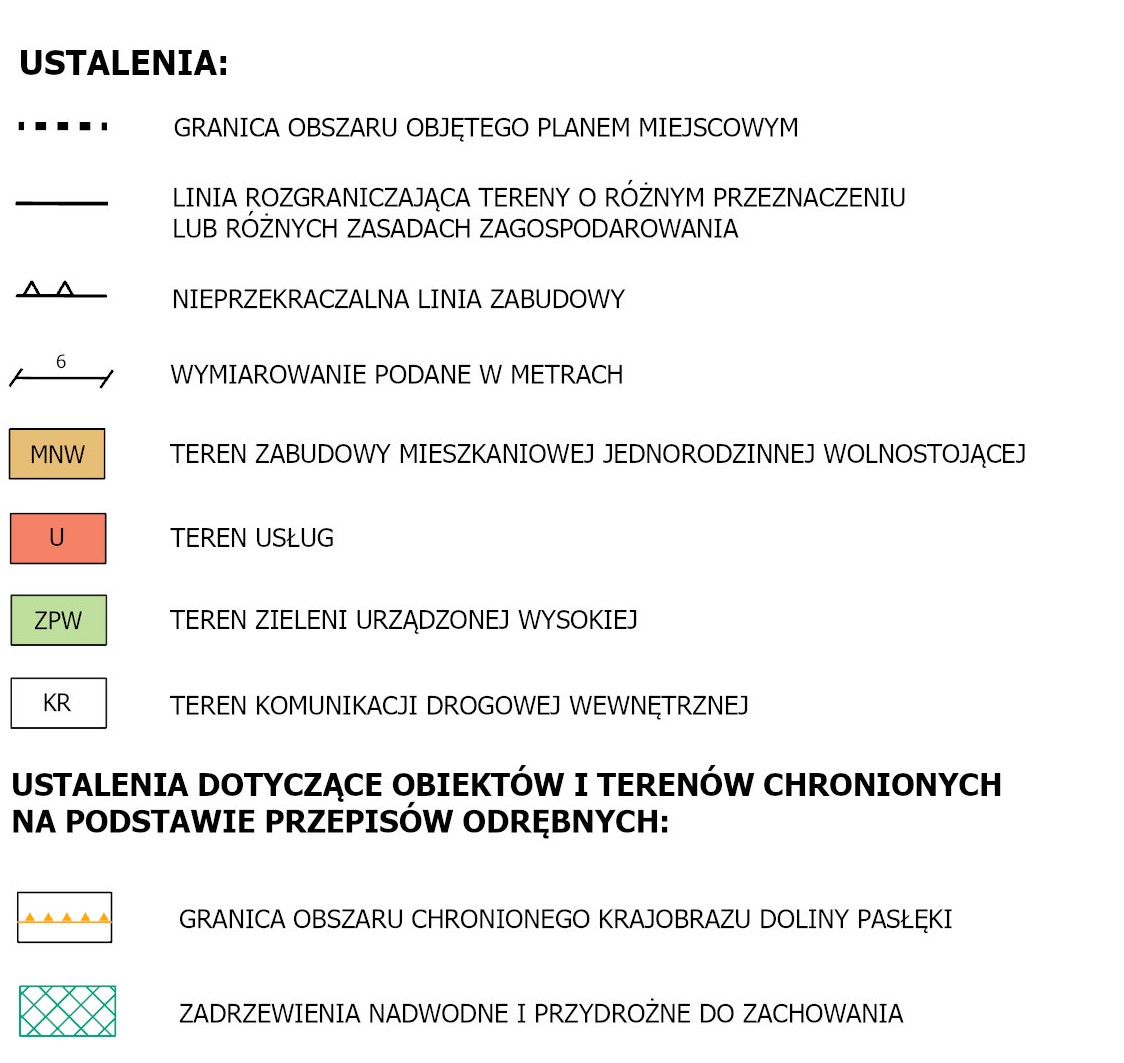 USTALENIA:

GRANICA OBSZARU OBJĘTEGO PLANEM MIEJSCOWYM

LINIA ROZGRANICZAJĄCA TERENY O RÓŻNYM PRZEZNACZENIU LUB RÓŻNYCH ZASADACH ZAGOSPODAROWANIA

NIEPRZEKRACZALNA LINIA ZABUDOWY

6

WYMIAROWANIE PODANE W METRACH

MNW

TEREN ZABUDOWY MIESZKANIOWEJ JEDNORODZINNEJ WOLNOSTOJĄCEJ

U

TEREN USŁUG

ZPW

TEREN ZIELENI URZĄDZONEJ WYSOKIEJ

KR

TEREN KOMUNIKACJI DROGOWEJ WEWNĘTRZNEJ

USTALENIA DOTYCZĄCE OBIEKTÓW I TERENÓW CHRONIONYCH NA PODSTAWIE PRZEPISÓW ODRĘBNYCH:

GRANICA OBSZARU CHRONIONEGO KRAJOBRAZU DOLINY PASŁĘKI

ZADRZEWIENIA NADWODNE I PRZYDROŻNE DO ZACHOWANIA